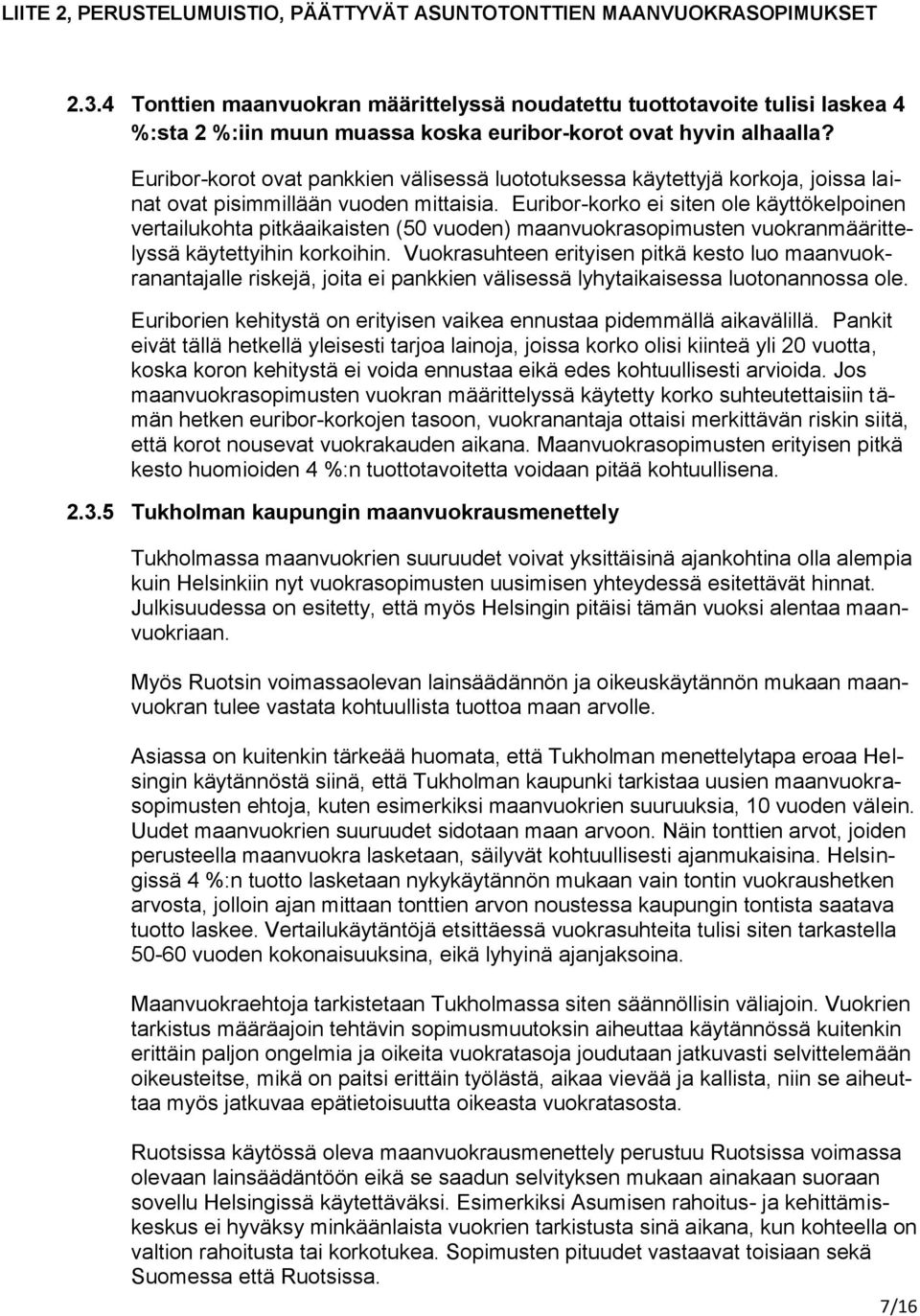 LIITE 2, PERUSTELUMUISTIO, PÄÄTTYVÄT ASUNTOTONTTIEN MAANVUOKRASOPIMUKSET

2.3.4 Tonttien maanvuokran määrittelyssä noudatettu tuottotavoite tulisi laskea 4 %:sta 2 %:iin muun muassa koska euribor-korot ovat hyvin alhaalla?

Euribor-korot ovat pankkien välisessä luototuksessa käytettyjä korkoja, joissa lainat ovat pisimmillään vuoden mittaisia. Euribor-korko ei siten ole käyttökelpoinen vertailukohta pitkäaikaisten (50 vuoden) maanvuokrasopimusten vuokranmäärittelyssä käytettyihin korkoihin. Vuokrasuhteen erityisen pitkä kesto luo maanvuokranantajalle riskejä, joita ei pankkien välisessä lyhytaikaisessa luotonannossa ole.

Euriborien kehitystä on erityisen vaikea ennustaa pidemmällä aikavälillä. Pankit eivät tällä hetkellä yleisesti tarjoa lainoja, joissa korko olisi kiinteä yli 20 vuotta, koska koron kehitystä ei voida ennustaa eikä edes kohtuullisesti arvioida. Jos maanvuokrasopimusten vuokran määrittelyssä käytetty korko suhteutettaisiin tämän hetken euribor-korkojen tasoon, vuokranantaja ottaisi merkittävän riskin siitä, että korot nousevat vuokrakauden aikana. Maanvuokrasopimusten erityisen pitkä kesto huomioiden 4 %:n tuottotavoitetta voidaan pitää kohtuullisena.

2.3.5 Tukholman kaupungin maanvuokrausmenettely

Tukholmassa maanvuokrien suuruudet voivat yksittäisinä ajankohtina olla alempia kuin Helsinkiin nyt vuokrasopimusten uusimisen yhteydessä esitettävät hinnat. Julkisuudessa on esitetty, että myös Helsingin pitäisi tämän vuoksi alentaa maanvuokriaan.

Myös Ruotsin voimassaolevan lainsäädännön ja oikeuskäytännön mukaan maanvuokran tulee vastata kohtuullista tuottoa maan arvolle.

Asiassa on kuitenkin tärkeää huomata, että Tukholman menettelytapa eroaa Helsingin käytännöstä siinä, että Tukholman kaupunki tarkistaa uusien maanvuokrasopimusten ehtoja, kuten esimerkiksi maanvuokrien suuruuksia, 10 vuoden välein. Uudet maanvuokrien suuruudet sidotaan maan arvoon. Näin tonttien arvot, joiden perusteella maanvuokra lasketaan, säilyvät kohtuullisesti ajanmukaisina. Helsingissä 4 %:n tuotto lasketaan nykykäytännön mukaan vain tontin vuokraushetken arvosta, jolloin ajan mittaan tonttien arvon noustessa kaupungin tontista saatava tuotto laskee. Vertailukäytäntöjä etsittäessä vuokrasuhteita tulisi siten tarkastella 50-60 vuoden kokonaisuuksina, eikä lyhyinä ajanjaksoina.

Maanvuokraehtoja tarkistetaan Tukholmassa siten säännöllisin väliajoin. Vuokrien tarkistus määräajoin tehtävin sopimusmuutoksin aiheuttaa käytännössä kuitenkin erittäin paljon ongelmia ja oikeita vuokratasoja joudutaan jatkuvasti selvittelemään oikeusteitse, mikä on paitsi erittäin työlästä, aikaa vievää ja kallista, niin se aiheuttaa myös jatkuvaa epätietoisuutta oikeasta vuokratasosta.

Ruotsissa käytössä oleva maanvuokrausmenettely perustuu Ruotsissa voimassa olevaan lainsäädäntöön eikä se saadun selvityksen mukaan ainakaan suoraan sovellu Helsingissä käytettäväksi. Esimerkiksi Asumisen rahoitus- ja kehittämiskeskus ei hyväksy minkäänlaista vuokrien tarkistusta sinä aikana, kun kohteella on valtion rahoitusta tai korkotukea. Sopimusten pituudet vastaavat toisiaan sekä Suomessa että Ruotsissa.

7/16